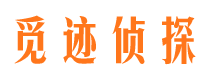 觅迹侦探